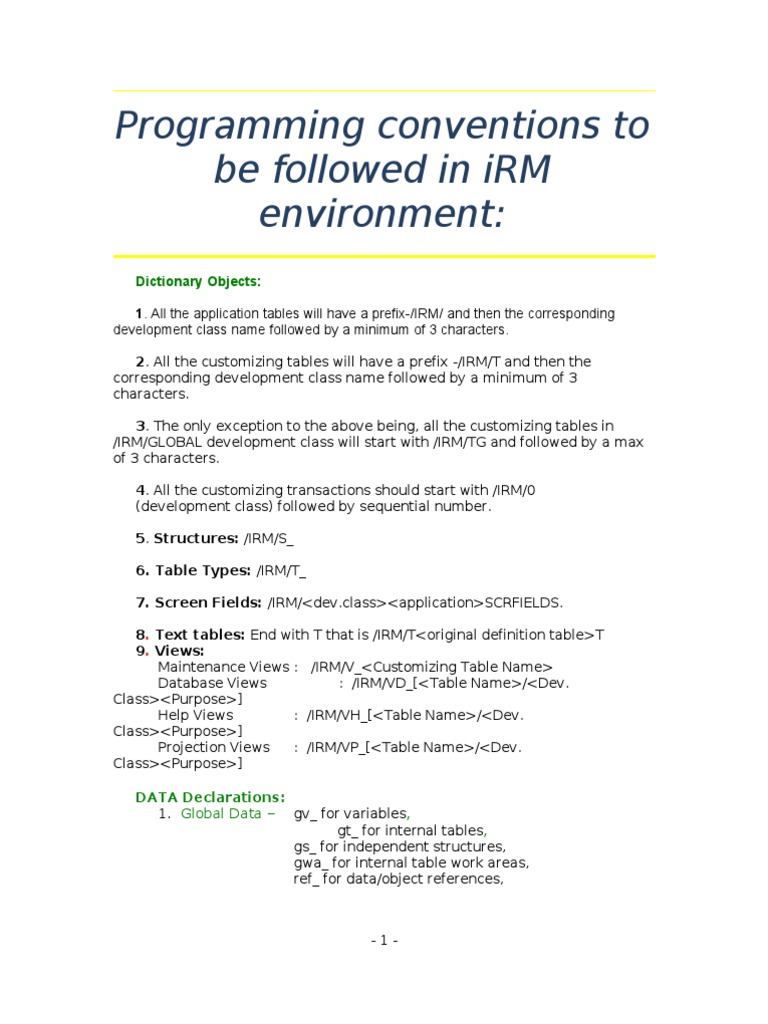 Programming conventions to be followed in iRM environment:

Dictionary Objects:

1. All the application tables will have a prefix-/IRM/ and then the corresponding development class name followed by a minimum of 3 characters.

2. All the customizing tables will have a prefix -/IRM/T and then the corresponding development class name followed by a minimum of 3 characters.

3. The only exception to the above being, all the customizing tables in /IRM/GLOBAL development class will start with /IRM/TG and followed by a max of 3 characters.

4. All the customizing transactions should start with /IRM/0 (development class) followed by sequential number.

5. Structures: /IRM/S_

6. Table Types: /IRM/T_

7. Screen Fields: /IRM/<dev.class><application>SCRFIELDS.

8. Text tables: End with T that is /IRM/T<original definition table>T
9. Views:
Maintenance Views : /IRM/V_<Customizing Table Name>
Database Views : /IRM/VD_[<Table Name>/<Dev. Class><Purpose>]
Help Views : /IRM/VH_[<Table Name>/<Dev. Class><Purpose>]
Projection Views : /IRM/VP_[<Table Name>/<Dev. Class><Purpose>]

DATA Declarations:
1. Global Data – gv_ for variables,
gt_ for internal tables,
gs_ for independent structures,
gwa_ for internal table work areas,
ref_ for data/object references,

- 1 -